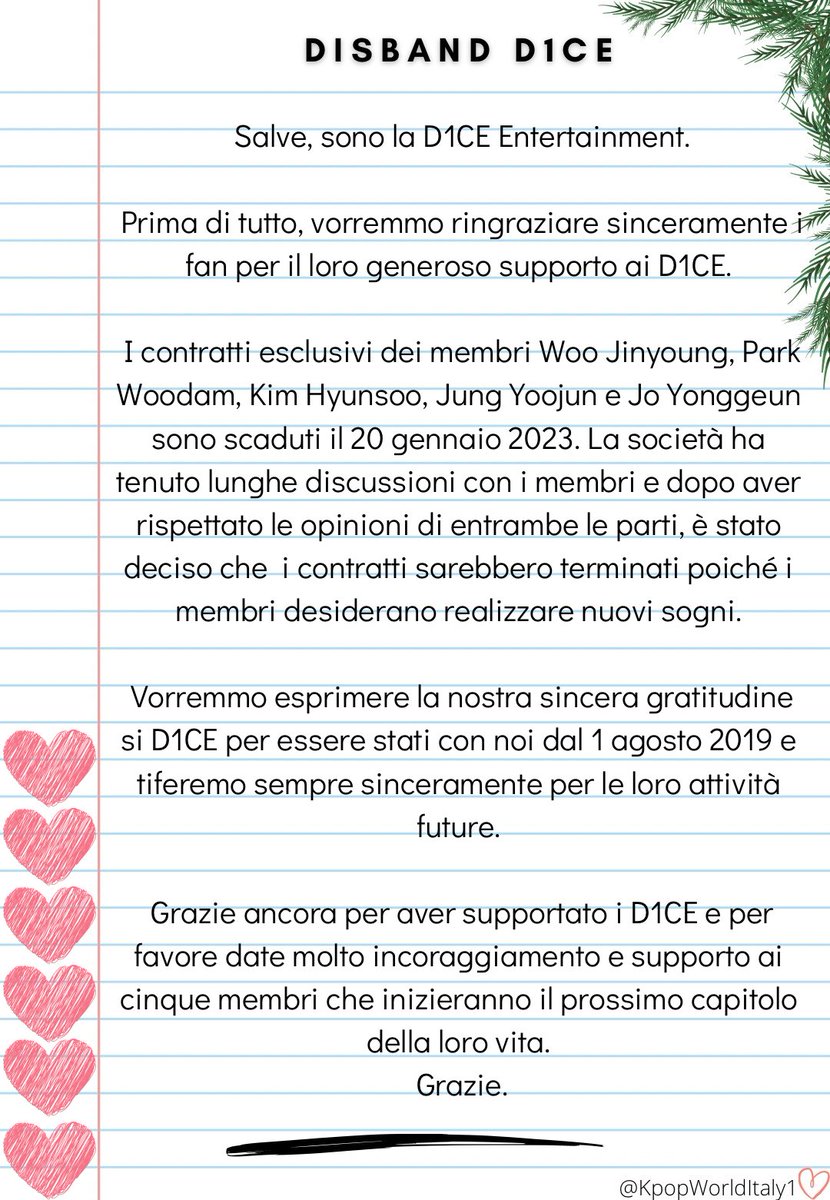 DISBAND D1CE

Salve, sono la D1CE Entertainment.

Prima di tutto, vorremmo ringraziare sinceramente i fan per il loro generoso supporto ai D1CE.

I contratti esclusivi dei membri Woo Jinyoung, Park Woodam, Kim Hyunsoo, Jung Yoojun e Jo Yonggeun sono scaduti il 20 gennaio 2023. La società ha tenuto lunghe discussioni con i membri e dopo aver rispettato le opinioni di entrambe le parti, è stato deciso che i contratti sarebbero terminati poiché i membri desiderano realizzare nuovi sogni.

Vorremmo esprimere la nostra sincera gratitudine si D1CE per essere stati con noi dal 1 agosto 2019 e tiferemo sempre sinceramente per le loro attività future.

Grazie ancora per aver supportato i D1CE e per favore date molto incoraggiamento e supporto ai cinque membri che inizieranno il prossimo capitolo della loro vita.
Grazie.

@KpopWorldItaly1